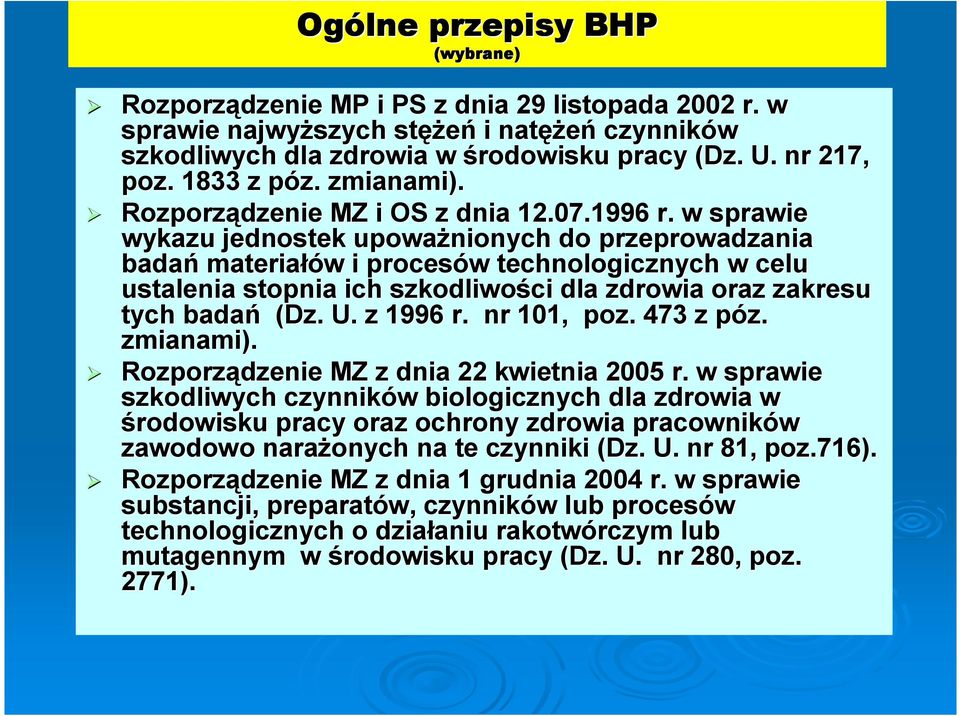 Ogólne przepisy BHP
(wybrane)

➢ Rozporządzenie MP i PS z dnia 29 listopada 2002 r. w sprawie najwyższych stężeń i natężeń czynników szkodliwych dla zdrowia w środowisku pracy (Dz. U. nr 217, poz. 1833 z póz. zmianami).

➢ Rozporządzenie MZ i OS z dnia 12.07.1996 r. w sprawie wykazu jednostek upoważnionych do przeprowadzania badań materiałów i procesów technologicznych w celu ustalenia stopnia ich szkodliwości dla zdrowia oraz zakresu tych badań (Dz. U. z 1996 r. nr 101, poz. 473 z póz. zmianami).

➢ Rozporządzenie MZ z dnia 22 kwietnia 2005 r. w sprawie szkodliwych czynników biologicznych dla zdrowia w środowisku pracy oraz ochrony zdrowia pracowników zawodowo narażonych na te czynniki (Dz. U. nr 81, poz.716).

➢ Rozporządzenie MZ z dnia 1 grudnia 2004 r. w sprawie substancji, preparatów, czynników lub procesów technologicznych o działaniu rakotwórczym lub mutagennym w środowisku pracy (Dz. U. nr 280, poz. 2771).